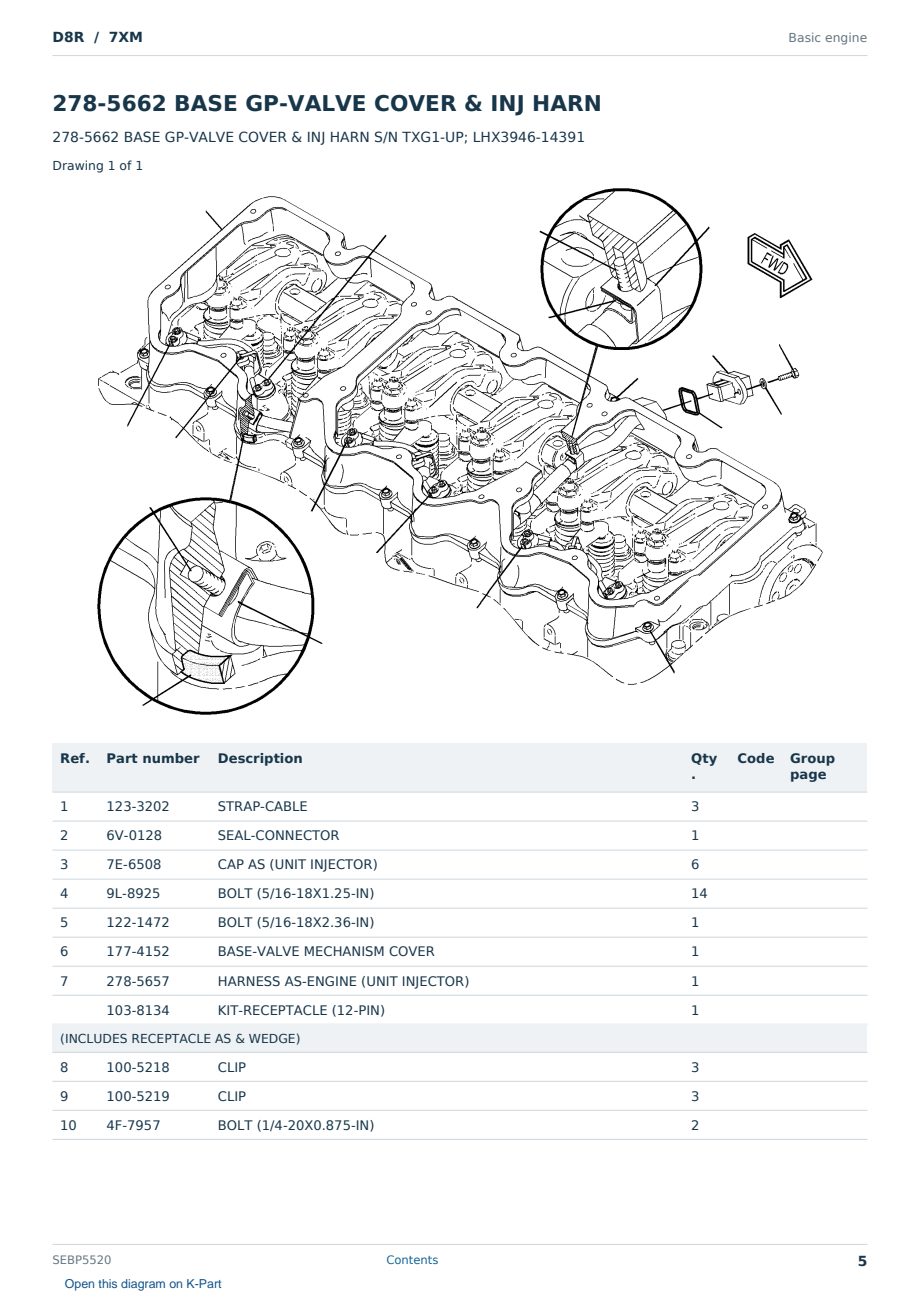 D8R / 7XM

Basic engine

278-5662 BASE GP-VALVE COVER & INJ HARN

278-5662 BASE GP-VALVE COVER & INJ HARN S/N TXG1-UP; LHX3946-14391

Drawing 1 of 1

FWD

| Ref. | Part number | Description | Qty. | Code | Group page |
|---|---|---|---|---|---|
| 1 | 123-3202 | STRAP-CABLE | 3 | | |
| 2 | 6V-0128 | SEAL-CONNECTOR | 1 | | |
| 3 | 7E-6508 | CAP AS (UNIT INJECTOR) | 6 | | |
| 4 | 9L-8925 | BOLT (5/16-18X1.25-IN) | 14 | | |
| 5 | 122-1472 | BOLT (5/16-18X2.36-IN) | 1 | | |
| 6 | 177-4152 | BASE-VALVE MECHANISM COVER | 1 | | |
| 7 | 278-5657 | HARNESS AS-ENGINE (UNIT INJECTOR) | 1 | | |
| | 103-8134 | KIT-RECEPTACLE (12-PIN) | 1 | | |
| (INCLUDES RECEPTACLE AS & WEDGE) | | | | | |
| 8 | 100-5218 | CLIP | 3 | | |
| 9 | 100-5219 | CLIP | 3 | | |
| 10 | 4F-7957 | BOLT (1/4-20X0.875-IN) | 2 | | |

SEBP5520

Contents

5

Open this diagram on K-Part